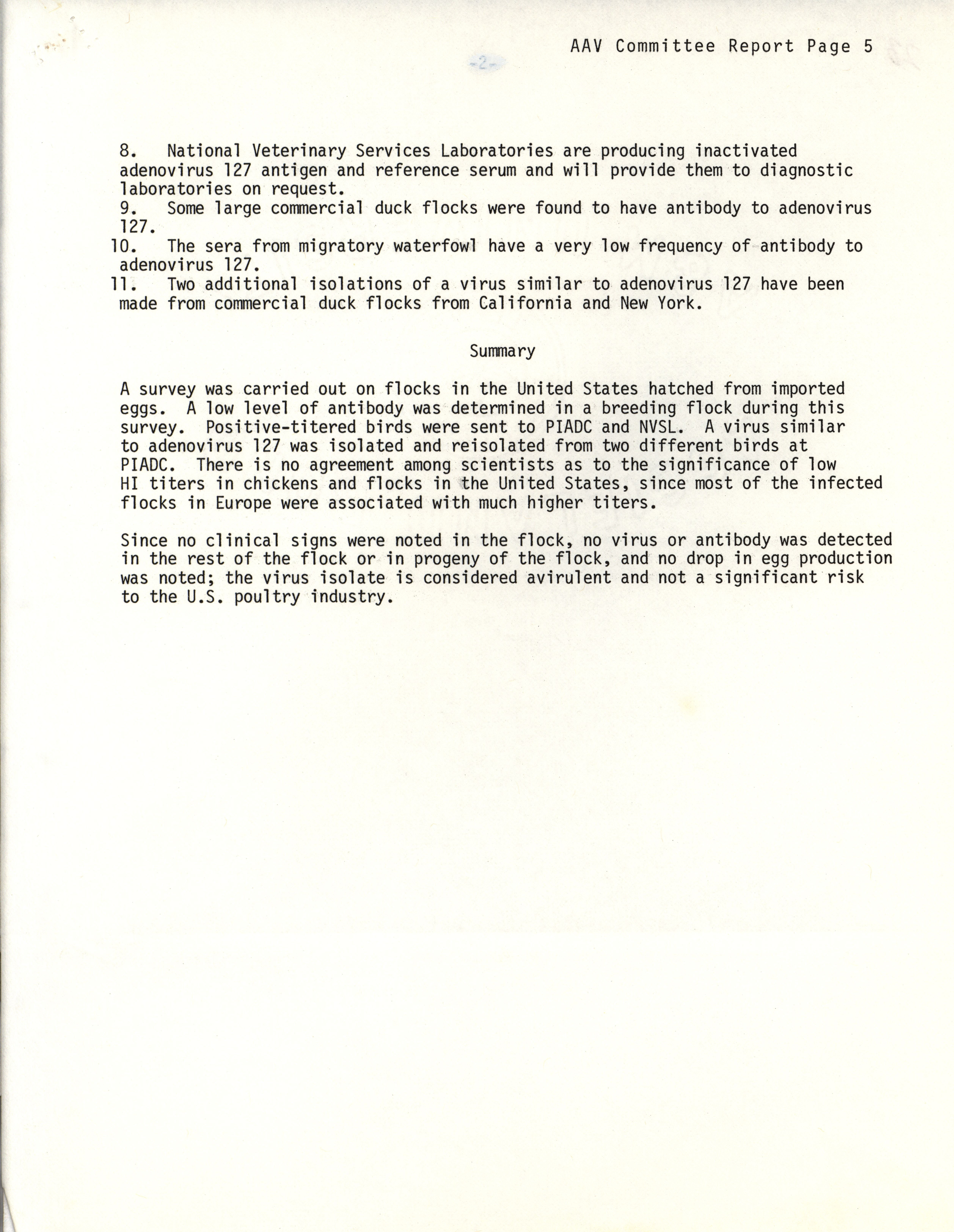 AAV Committee Report Page 5

-2-

8. National Veterinary Services Laboratories are producing inactivated adenovirus 127 antigen and reference serum and will provide them to diagnostic laboratories on request.
9. Some large commercial duck flocks were found to have antibody to adenovirus 127.
10. The sera from migratory waterfowl have a very low frequency of antibody to adenovirus 127.
11. Two additional isolations of a virus similar to adenovirus 127 have been made from commercial duck flocks from California and New York.

Summary

A survey was carried out on flocks in the United States hatched from imported eggs. A low level of antibody was determined in a breeding flock during this survey. Positive-titered birds were sent to PIADC and NVSL. A virus similar to adenovirus 127 was isolated and reisolated from two different birds at PIADC. There is no agreement among scientists as to the significance of low HI titers in chickens and flocks in the United States, since most of the infected flocks in Europe were associated with much higher titers.

Since no clinical signs were noted in the flock, no virus or antibody was detected in the rest of the flock or in progeny of the flock, and no drop in egg production was noted; the virus isolate is considered avirulent and not a significant risk to the U.S. poultry industry.